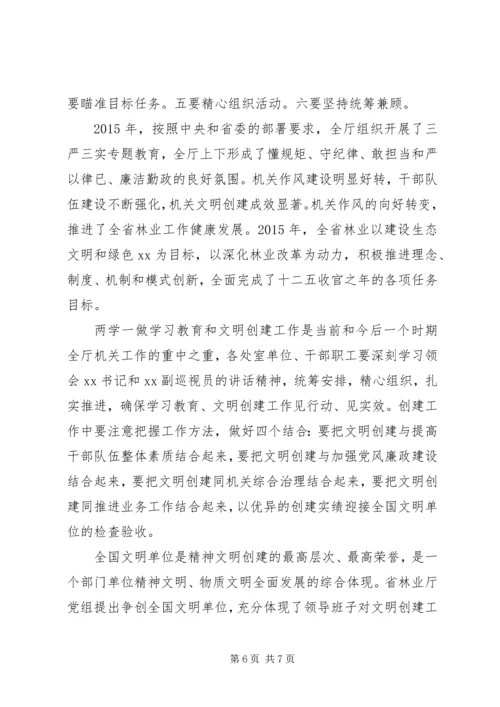 要瞄准目标任务。五要精心组织活动。六要坚持统筹兼顾。

2015 年，按照中央和省委的部署要求，全厅组织开展了三严三实专题教育，全厅上下形成了懂规矩、守纪律、敢担当和严以律已、廉洁勤政的良好氛围。机关作风建设明显好转，干部队伍建设不断强化，机关文明创建成效显著。机关作风的向好转变，推进了全省林业工作健康发展。2015 年，全省林业以建设生态文明和绿色 xx 为目标，以深化林业改革为动力，积极推进理念、制度、机制和模式创新，全面完成了十二五收官之年的各项任务目标。

两学一做学习教育和文明创建工作是当前和今后一个时期全厅机关工作的重中之重，各处室单位、干部职工要深刻学习领会 xx 书记和 xx 副巡视员的讲话精神，统筹安排，精心组织，扎实推进，确保学习教育、文明创建工作见行动、见实效。创建工作中要注意把握工作方法，做好四个结合：要把文明创建与提高干部队伍整体素质结合起来，要把文明创建与加强党风廉政建设结合起来，要把文明创建同机关综合治理结合起来，要把文明创建同推进业务工作结合起来，以优异的创建实绩迎接全国文明单位的检查验收。

全国文明单位是精神文明创建的最高层次、最高荣誉，是一个部门单位精神文明、物质文明全面发展的综合体现。省林业厅党组提出争创全国文明单位，充分体现了领导班子对文明创建工

第 6 页 共 7 页